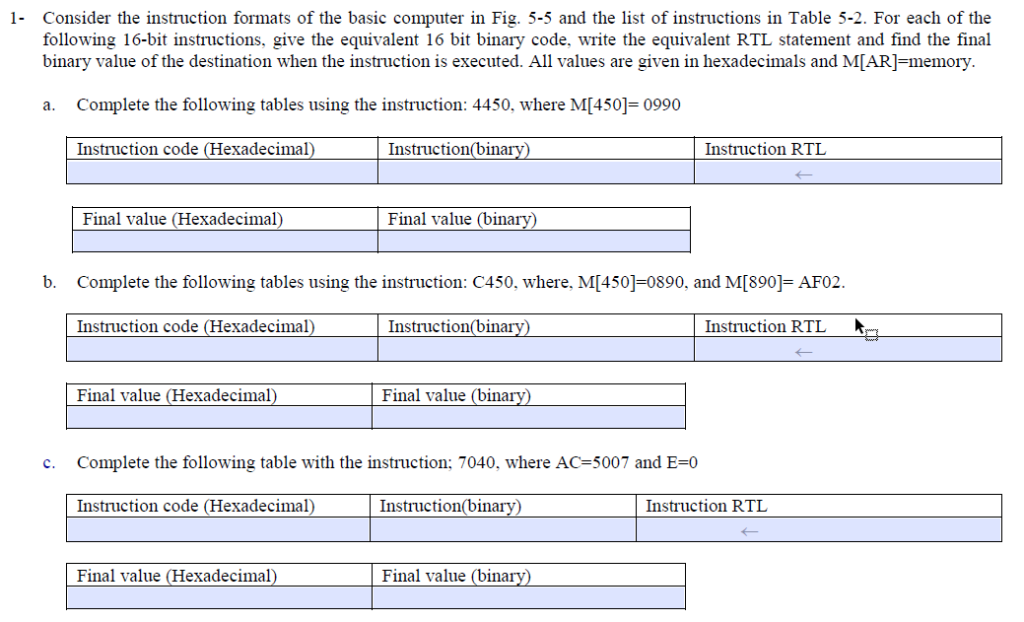 1- Consider the instruction formats of the basic computer in Fig. 5-5 and the list of instructions in Table 5-2. For each of the following 16-bit instructions, give the equivalent 16 bit binary code, write the equivalent RTL statement and find the final binary value of the destination when the instruction is executed. All values are given in hexadecimals and M[AR]=memory.

a. Complete the following tables using the instruction: 4450, where M[450]= 0990

| Instruction code (Hexadecimal) | Instruction(binary) | Instruction RTL |
|---|---|---|
| | | $\leftarrow$ |

| Final value (Hexadecimal) | Final value (binary) |
|---|---|
| | |

b. Complete the following tables using the instruction: C450, where, M[450]=0890, and M[890]= AF02.

| Instruction code (Hexadecimal) | Instruction(binary) | Instruction RTL |
|---|---|---|
| | | $\leftarrow$ |

| Final value (Hexadecimal) | Final value (binary) |
|---|---|
| | |

c. Complete the following table with the instruction; 7040, where AC=5007 and E=0

| Instruction code (Hexadecimal) | Instruction(binary) | Instruction RTL |
|---|---|---|
| | | $\leftarrow$ |

| Final value (Hexadecimal) | Final value (binary) |
|---|---|
| | |